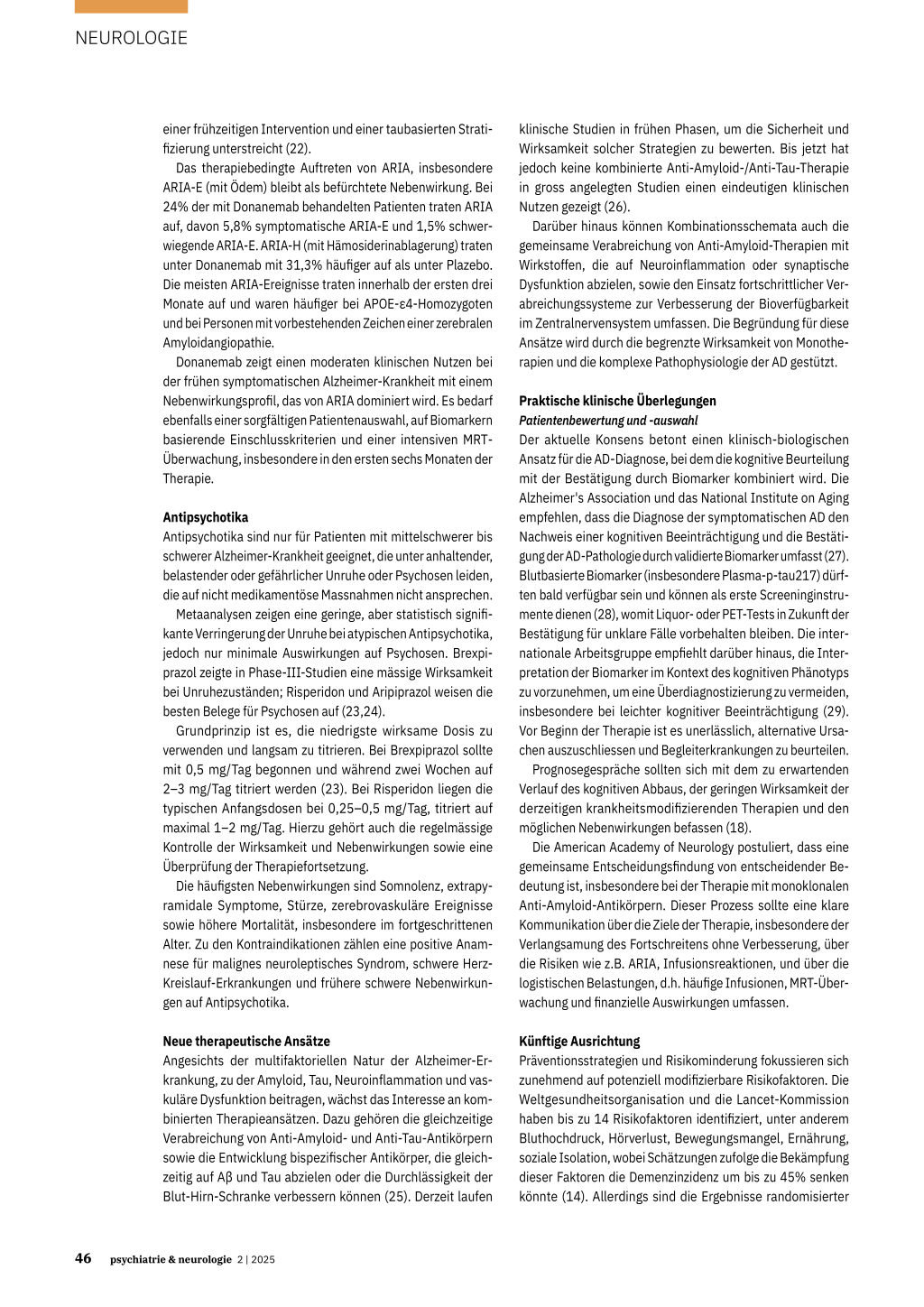 NEUROLOGIE

einer frühzeitigen Intervention und einer taubasierten Stratifizierung unterstreicht (22).

Das therapiebedingte Auftreten von ARIA, insbesondere ARIA-E (mit Ödem) bleibt als befürchtete Nebenwirkung. Bei 24% der mit Donanemab behandelten Patienten traten ARIA auf, davon 5,8% symptomatische ARIA-E und 1,5% schwerwiegende ARIA-E. ARIA-H (mit Hämosiderinablagerung) traten unter Donanemab mit 31,3% häufiger auf als unter Plazebo. Die meisten ARIA-Ereignisse traten innerhalb der ersten drei Monate auf und waren häufiger bei APOE-ε4-Homozygoten und bei Personen mit vorbestehenden Zeichen einer zerebralen Amyloidangiopathie.

Donanemab zeigt einen moderaten klinischen Nutzen bei der frühen symptomatischen Alzheimer-Krankheit mit einem Nebenwirkungsprofil, das von ARIA dominiert wird. Es bedarf ebenfalls einer sorgfältigen Patientenauswahl, auf Biomarkern basierende Einschlusskriterien und einer intensiven MRT-Überwachung, insbesondere in den ersten sechs Monaten der Therapie.

Antipsychotika
Antipsychotika sind nur für Patienten mit mittelschwerer bis schwerer Alzheimer-Krankheit geeignet, die unter anhaltender, belastender oder gefährlicher Unruhe oder Psychosen leiden, die auf nicht medikamentöse Massnahmen nicht ansprechen.

Metaanalysen zeigen eine geringe, aber statistisch signifikante Verringerung der Unruhe bei atypischen Antipsychotika, jedoch nur minimale Auswirkungen auf Psychosen. Brexpiprazol zeigte in Phase-III-Studien eine mässige Wirksamkeit bei Unruhezuständen; Risperidon und Aripiprazol weisen die besten Belege für Psychosen auf (23,24).

Grundprinzip ist es, die niedrigste wirksame Dosis zu verwenden und langsam zu titrieren. Bei Brexpiprazol sollte mit 0,5 mg/Tag begonnen und während zwei Wochen auf 2–3 mg/Tag titriert werden (23). Bei Risperidon liegen die typischen Anfangsdosen bei 0,25–0,5 mg/Tag, titriert auf maximal 1–2 mg/Tag. Hierzu gehört auch die regelmässige Kontrolle der Wirksamkeit und Nebenwirkungen sowie eine Überprüfung der Therapiefortsetzung.

Die häufigsten Nebenwirkungen sind Somnolenz, extrapyramidale Symptome, Stürze, zerebrovaskuläre Ereignisse sowie höhere Mortalität, insbesondere im fortgeschrittenen Alter. Zu den Kontraindikationen zählen eine positive Anamnese für malignes neuroleptisches Syndrom, schwere Herz-Kreislauf-Erkrankungen und frühere schwere Nebenwirkungen auf Antipsychotika.

Neue therapeutische Ansätze
Angesichts der multifaktoriellen Natur der Alzheimer-Erkrankung, zu der Amyloid, Tau, Neuroinflammation und vaskuläre Dysfunktion beitragen, wächst das Interesse an kombinierten Therapieansätzen. Dazu gehören die gleichzeitige Verabreichung von Anti-Amyloid- und Anti-Tau-Antikörpern sowie die Entwicklung bispezifischer Antikörper, die gleichzeitig auf Aβ und Tau abzielen oder die Durchlässigkeit der Blut-Hirn-Schranke verbessern können (25). Derzeit laufen klinische Studien in frühen Phasen, um die Sicherheit und Wirksamkeit solcher Strategien zu bewerten. Bis jetzt hat jedoch keine kombinierte Anti-Amyloid-/Anti-Tau-Therapie in gross angelegten Studien einen eindeutigen klinischen Nutzen gezeigt (26).

Darüber hinaus können Kombinationsschemata auch die gemeinsame Verabreichung von Anti-Amyloid-Therapien mit Wirkstoffen, die auf Neuroinflammation oder synaptische Dysfunktion abzielen, sowie den Einsatz fortschrittlicher Verabreichungssysteme zur Verbesserung der Bioverfügbarkeit im Zentralnervensystem umfassen. Die Begründung für diese Ansätze wird durch die begrenzte Wirksamkeit von Monotherapien und die komplexe Pathophysiologie der AD gestützt.

Praktische klinische Überlegungen
Patientenbewertung und -auswahl
Der aktuelle Konsens betont einen klinisch-biologischen Ansatz für die AD-Diagnose, bei dem die kognitive Beurteilung mit der Bestätigung durch Biomarker kombiniert wird. Die Alzheimer's Association und das National Institute on Aging empfehlen, dass die Diagnose der symptomatischen AD den Nachweis einer kognitiven Beeinträchtigung und die Bestätigung der AD-Pathologie durch validierte Biomarker umfasst (27). Blutbasierte Biomarker (insbesondere Plasma-p-tau217) dürften bald verfügbar sein und können als erste Screeninginstrumente dienen (28), womit Liquor- oder PET-Tests in Zukunft der Bestätigung für unklare Fälle vorbehalten bleiben. Die internationale Arbeitsgruppe empfiehlt darüber hinaus, die Interpretation der Biomarker im Kontext des kognitiven Phänotyps zu vorzunehmen, um eine Überdiagnostizierung zu vermeiden, insbesondere bei leichter kognitiver Beeinträchtigung (29). Vor Beginn der Therapie ist es unerlässlich, alternative Ursachen auszuschliessen und Begleiterkrankungen zu beurteilen.

Prognosegespräche sollten sich mit dem zu erwartenden Verlauf des kognitiven Abbaus, der geringen Wirksamkeit der derzeitigen krankheitsmodifizierenden Therapien und den möglichen Nebenwirkungen befassen (18).

Die American Academy of Neurology postuliert, dass eine gemeinsame Entscheidungsfindung von entscheidender Bedeutung ist, insbesondere bei der Therapie mit monoklonalen Anti-Amyloid-Antikörpern. Dieser Prozess sollte eine klare Kommunikation über die Ziele der Therapie, insbesondere der Verlangsamung des Fortschreitens ohne Verbesserung, über die Risiken wie z.B. ARIA, Infusionsreaktionen, und über die logistischen Belastungen, d.h. häufige Infusionen, MRT-Überwachung und finanzielle Auswirkungen umfassen.

Künftige Ausrichtung
Präventionsstrategien und Risikominderung fokussieren sich zunehmend auf potenziell modifizierbare Risikofaktoren. Die Weltgesundheitsorganisation und die Lancet-Kommission haben bis zu 14 Risikofaktoren identifiziert, unter anderem Bluthochdruck, Hörverlust, Bewegungsmangel, Ernährung, soziale Isolation, wobei Schätzungen zufolge die Bekämpfung dieser Faktoren die Demenzinzidenz um bis zu 45% senken könnte (14). Allerdings sind die Ergebnisse randomisierter

46 psychiatrie & neurologie 2 | 2025